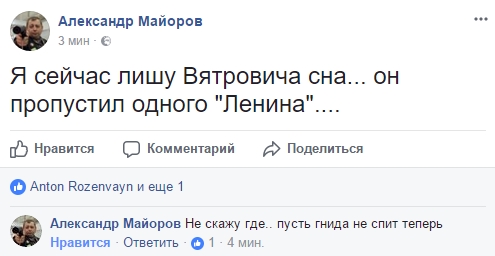 Александр Майоров
3 мин ·

Я сейчас лишу Вятровича сна... он пропустил одного "Ленина"....

Нравится Комментарий Поделиться

Anton Rozenvayn и еще 1

Александр Майоров Не скажу где.. пусть гнида не спит теперь
Нравится · Ответить · 1 · 4 мин.